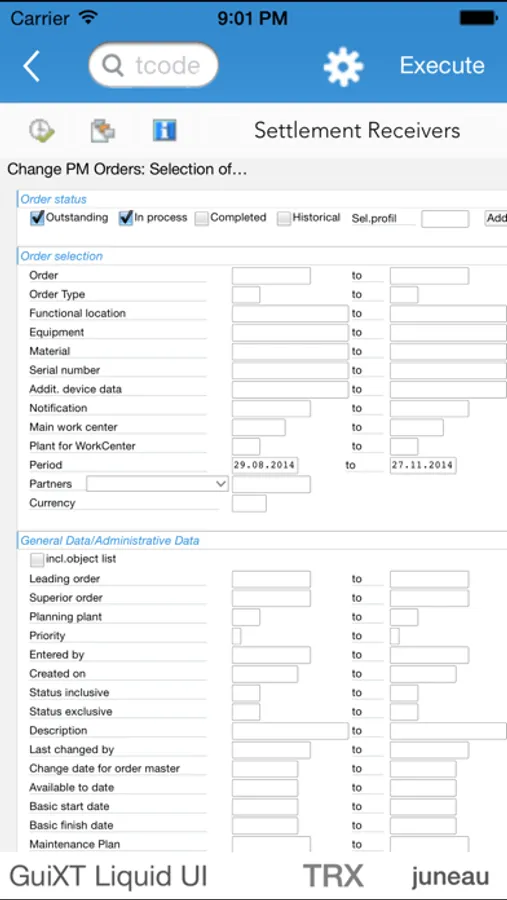 Carrier 9:01 PM

tcode Execute

Settlement Receivers

Change PM Orders: Selection of...

Order status
Outstanding In process Completed Historical Sel.profil Add

Order selection
Order to
Order Type to
Functional location to
Equipment to
Material to
Serial number to
Addit. device data to
Notification to
Main work center to
Plant for WorkCenter to
Period 29.08.2014 to 27.11.2014
Partners
Currency

General Data/Administrative Data
incl.object list
Leading order to
Superior order to
Planning plant to
Priority to
Entered by to
Created on to
Status inclusive to
Status exclusive to
Description to
Last changed by to
Change date for order master to
Available to date to
Basic start date to
Basic finish date to
Maintenance Plan to

GuiXT Liquid UI TRX juneau